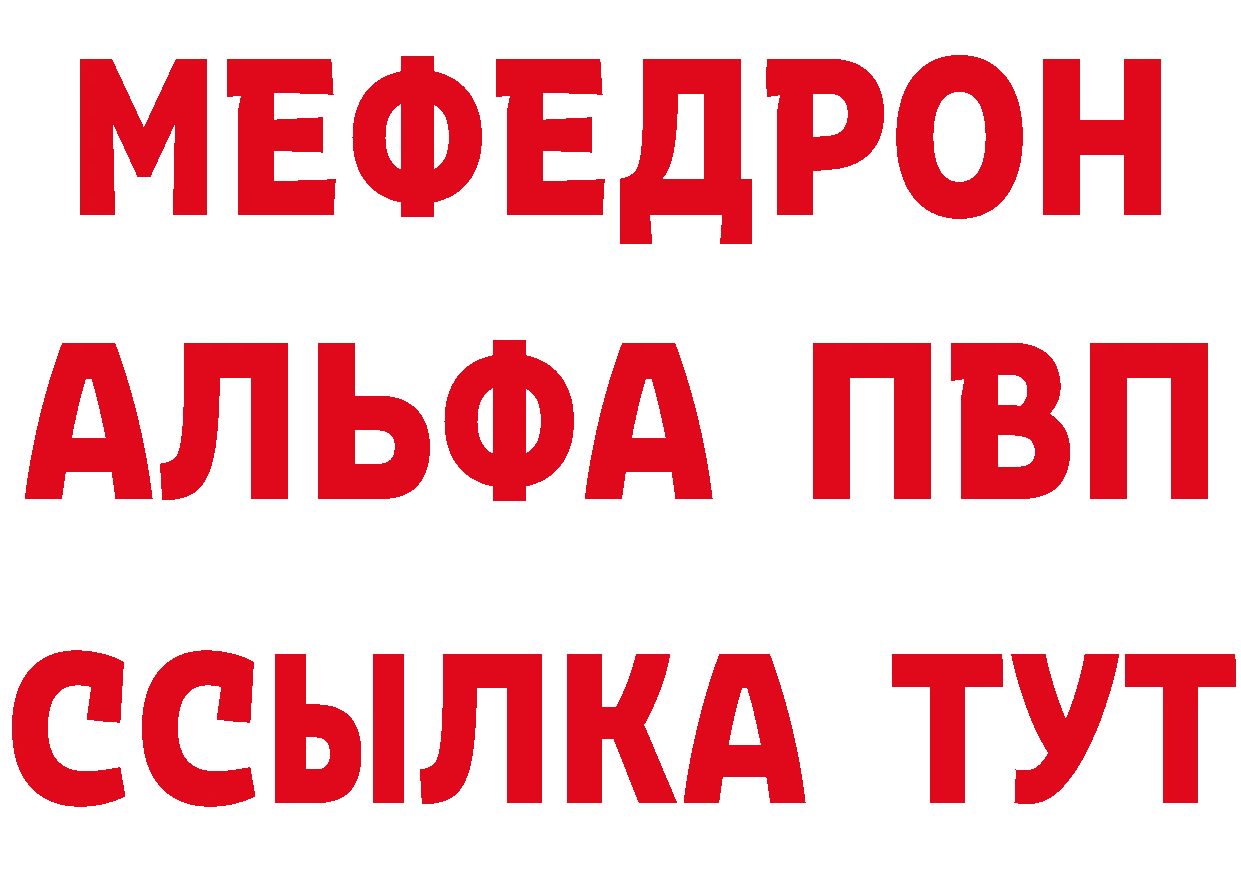 МЕФЕДРОН
АЛЬФА ПВП
ССЫЛКА ТУТ